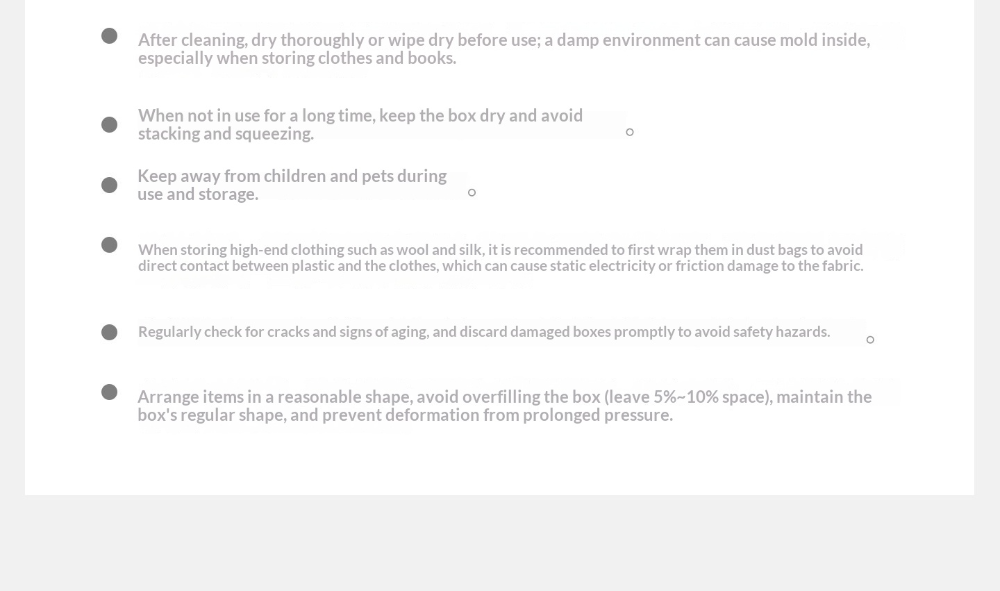 • After cleaning, dry thoroughly or wipe dry before use; a damp environment can cause mold inside, especially when storing clothes and books.

• When not in use for a long time, keep the box dry and avoid stacking and squeezing.

• Keep away from children and pets during use and storage.

• When storing high-end clothing such as wool and silk, it is recommended to first wrap them in dust bags to avoid direct contact between plastic and the clothes, which can cause static electricity or friction damage to the fabric.

• Regularly check for cracks and signs of aging, and discard damaged boxes promptly to avoid safety hazards.

• Arrange items in a reasonable shape, avoid overfilling the box (leave 5%~10% space), maintain the box's regular shape, and prevent deformation from prolonged pressure.